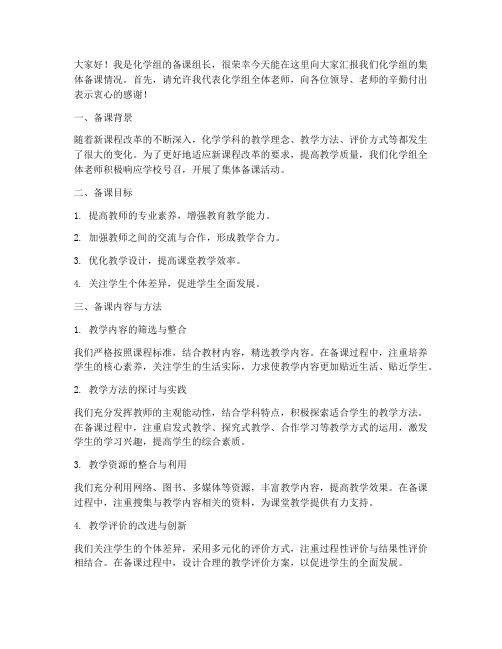 大家好！我是化学组的备课组长，很荣幸今天能在这里向大家汇报我们化学组的集体备课情况。首先，请允许我代表化学组全体老师，向各位领导、老师的辛勤付出表示衷心的感谢！

一、备课背景

随着新课程改革的不断深入，化学学科的教学理念、教学方法、评价方式等都发生了很大的变化。为了更好地适应新课程改革的要求，提高教学质量，我们化学组全体老师积极响应学校号召，开展了集体备课活动。

二、备课目标

1. 提高教师的专业素养，增强教育教学能力。

2. 加强教师之间的交流与合作，形成教学合力。

3. 优化教学设计，提高课堂教学效率。

4. 关注学生个体差异，促进学生全面发展。

三、备课内容与方法

1. 教学内容的筛选与整合

我们严格按照课程标准，结合教材内容，精选教学内容。在备课过程中，注重培养学生的核心素养，关注学生的生活实际，力求使教学内容更加贴近生活、贴近学生。

2. 教学方法的探讨与实践

我们充分发挥教师的主观能动性，结合学科特点，积极探索适合学生的教学方法。在备课过程中，注重启发式教学、探究式教学、合作学习等教学方式的运用，激发学生的学习兴趣，提高学生的综合素质。

3. 教学资源的整合与利用

我们充分利用网络、图书、多媒体等资源，丰富教学内容，提高教学效果。在备课过程中，注重搜集与教学内容相关的资料，为课堂教学提供有力支持。

4. 教学评价的改进与创新

我们关注学生的个体差异，采用多元化的评价方式，注重过程性评价与结果性评价相结合。在备课过程中，设计合理的教学评价方案，以促进学生的全面发展。